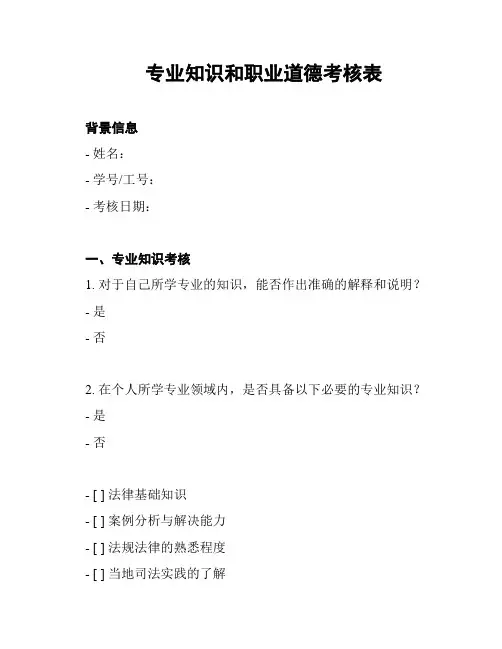 专业知识和职业道德考核表

背景信息

- 姓名：

- 学号/工号：

- 考核日期：

一、专业知识考核

1. 对于自己所学专业的知识，能否作出准确的解释和说明？

- 是

- 否

2. 在个人所学专业领域内，是否具备以下必要的专业知识？

- 是

- 否

- [ ] 法律基础知识

- [ ] 案例分析与解决能力

- [ ] 法规法律的熟悉程度

- [ ] 当地司法实践的了解